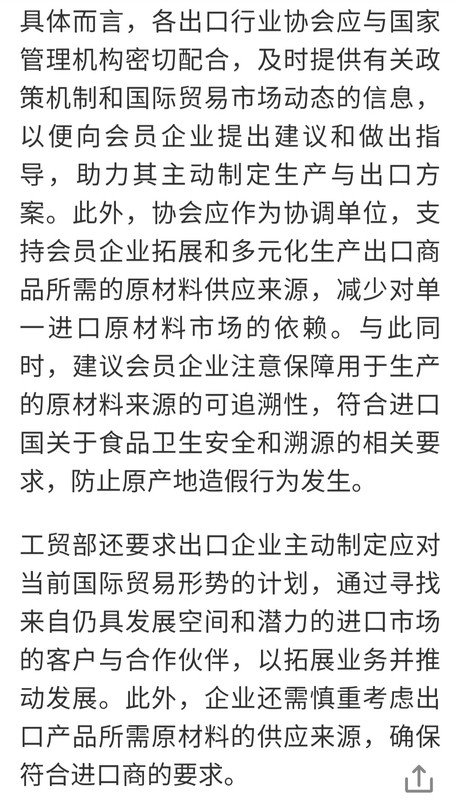 具体而言，各出口行业协会应与国家管理机构密切配合，及时提供有关政策机制和国际贸易市场动态的信息，以便向会员企业提出建议和做出指导，助力其主动制定生产与出口方案。此外，协会应作为协调单位，支持会员企业拓展和多元化生产出口商品所需的原材料供应来源，减少对单一进口原材料市场的依赖。与此同时，建议会员企业注意保障用于生产的原材料来源的可追溯性，符合进口国关于食品卫生安全和溯源的相关要求，防止原产地造假行为发生。

工贸部还要求出口企业主动制定应对当前国际贸易形势的计划，通过寻找来自仍具发展空间和潜力的进口市场的客户与合作伙伴，以拓展业务并推动发展。此外，企业还需慎重考虑出口产品所需原材料的供应来源，确保符合进口商的要求。